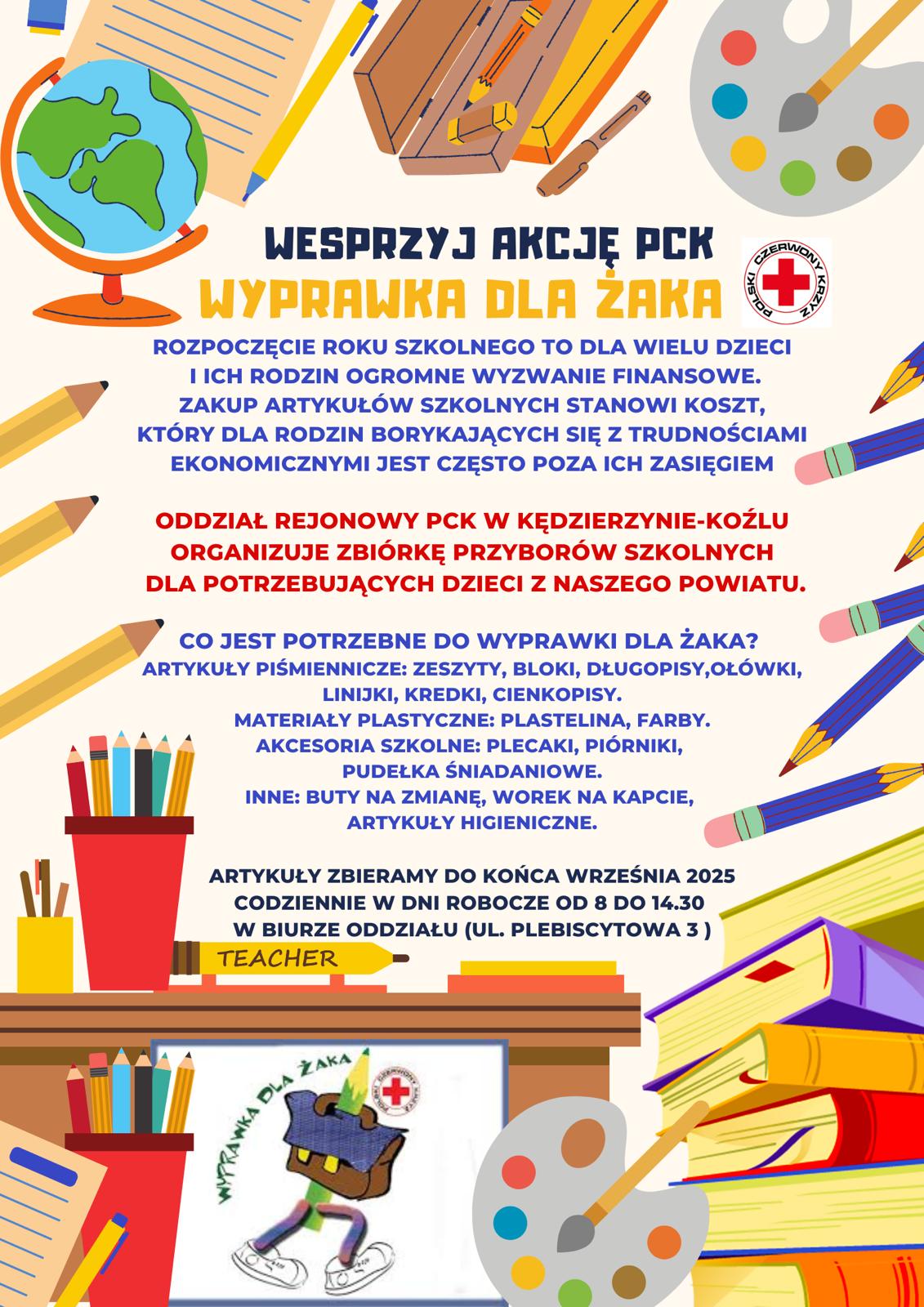 WESPRZYJ AKCJĘ PCK
WYPRAWKA DLA ŻAKA

POLSKI CZERWONY KRZYŻ

ROZPOCZĘCIE ROKU SZKOLNEGO TO DLA WIELU DZIECI I ICH RODZIN OGROMNE WYZWANIE FINANSOWE. ZAKUP ARTYKUŁÓW SZKOLNYCH STANOWI KOSZT, KTÓRY DLA RODZIN BORYKAJĄCYCH SIĘ Z TRUDNOŚCIAMI EKONOMICZNYMI JEST CZĘSTO POZA ICH ZASIĘGIEM

ODDZIAŁ REJONOWY PCK W KĘDZIERZYNIE-KOŹLU ORGANIZUJE ZBIÓRKĘ PRZYBORÓW SZKOLNYCH DLA POTRZEBUJĄCYCH DZIECI Z NASZEGO POWIATU.

CO JEST POTRZEBNE DO WYPRAWKI DLA ŻAKA?
ARTYKUŁY PIŚMIENNICZE: ZESZYTY, BLOKI, DŁUGOPISY,OŁÓWKI, LINIJKI, KREDKI, CIENKOPISY.
MATERIAŁY PLASTYCZNE: PLASTELINA, FARBY.
AKCESORIA SZKOLNE: PLECAKI, PIÓRNIKI, PUDEŁKA ŚNIADANIOWE.
INNE: BUTY NA ZMIANĘ, WOREK NA KAPCIE, ARTYKUŁY HIGIENICZNE.

ARTYKUŁY ZBIERAMY DO KOŃCA WRZEŚNIA 2025
CODZIENNIE W DNI ROBOCZE OD 8 DO 14.30
W BIURZE ODDZIAŁU (UL. PLEBISCYTOWA 3 )

TEACHER

WYPRAWKA DLA ŻAKA